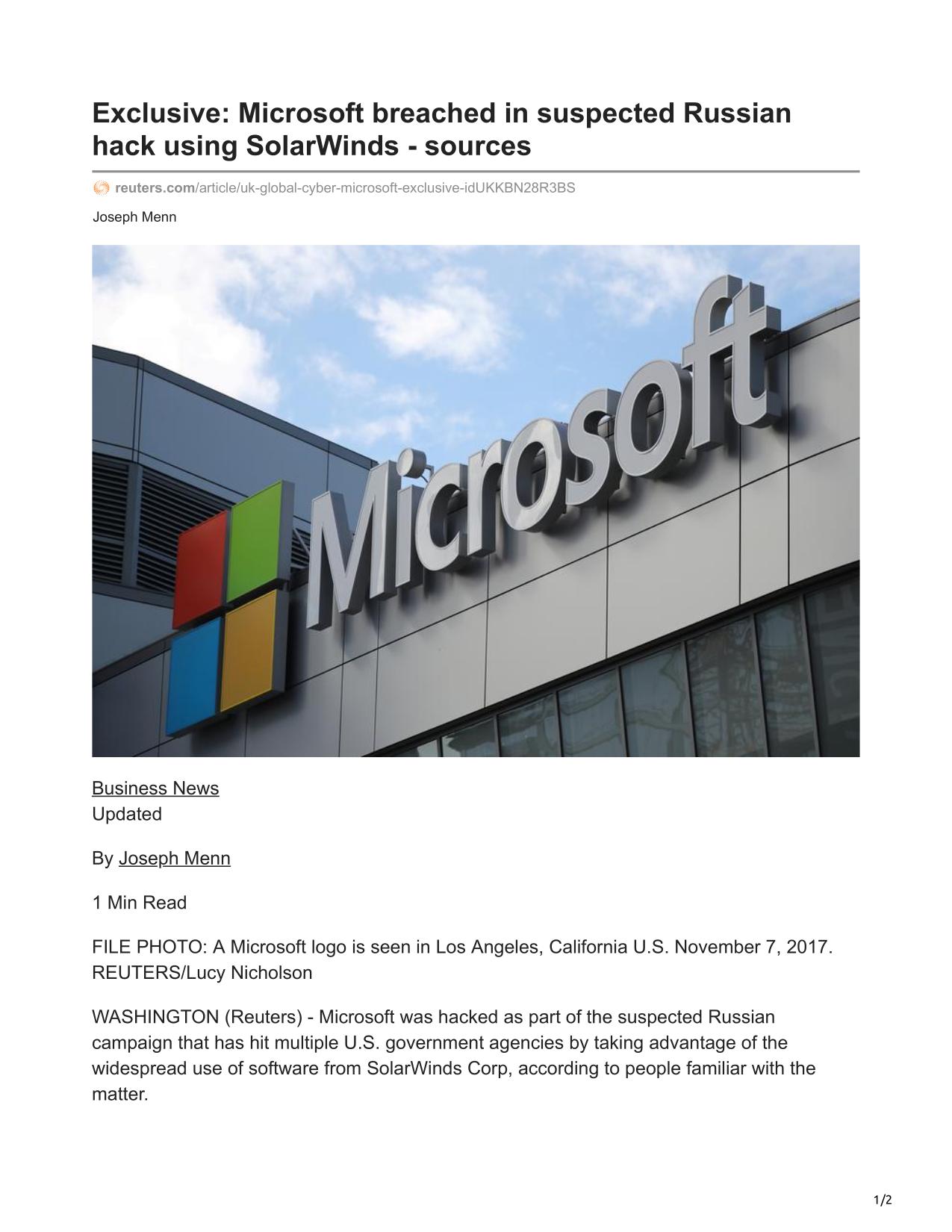 Exclusive: Microsoft breached in suspected Russian hack using SolarWinds - sources

reuters.com/article/uk-global-cyber-microsoft-exclusive-idUKKBN28R3BS

Joseph Menn

Microsoft

Business News
Updated

By Joseph Menn

1 Min Read

FILE PHOTO: A Microsoft logo is seen in Los Angeles, California U.S. November 7, 2017. REUTERS/Lucy Nicholson

WASHINGTON (Reuters) - Microsoft was hacked as part of the suspected Russian campaign that has hit multiple U.S. government agencies by taking advantage of the widespread use of software from SolarWinds Corp, according to people familiar with the matter.

1/2